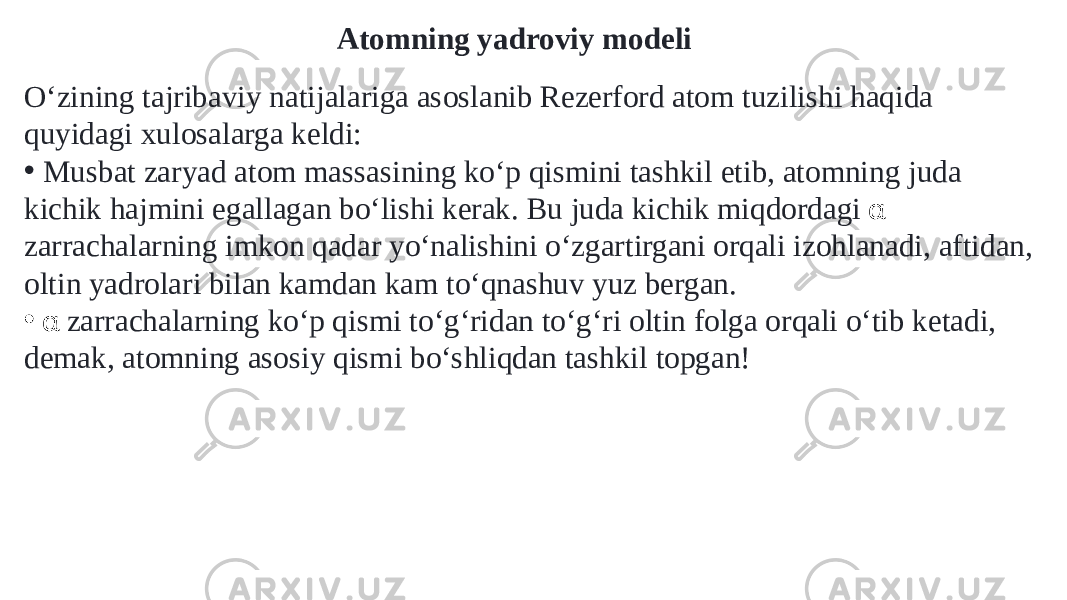 Atomning yadroviy modeli

O‘zining tajribaviy natijalariga asoslanib Rezerford atom tuzilishi haqida quyidagi xulosalarga keldi:
• Musbat zaryad atom massasining ko‘p qismini tashkil etib, atomning juda kichik hajmini egallagan bo‘lishi kerak. Bu juda kichik miqdordagi $\alpha$ zarrachalarning imkon qadar yo‘nalishini o‘zgartirgani orqali izohlanadi, aftidan, oltin yadrolari bilan kamdan kam to‘qnashuv yuz bergan.
• $\alpha$ zarrachalarning ko‘p qismi to‘g‘ridan to‘g‘ri oltin folga orqali o‘tib ketadi, demak, atomning asosiy qismi bo‘shliqdan tashkil topgan!

ARXIV.UZ